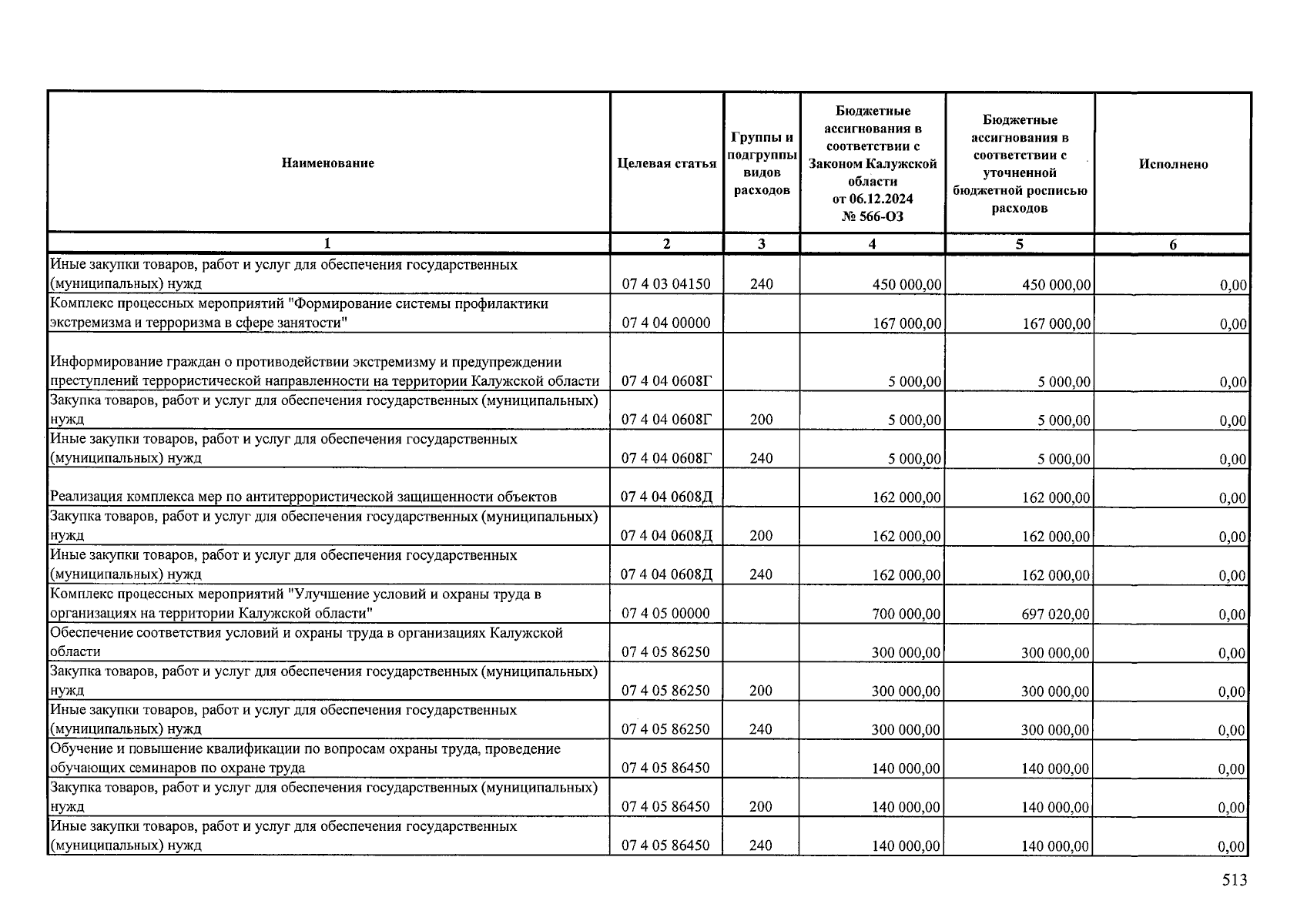 | Наименование | Целевая статья | Группы и подгруппы видов расходов | Бюджетные ассигнования в соответствии с Законом Калужской области от 06.12.2024 № 566-ОЗ | Бюджетные ассигнования в соответствии с уточненной бюджетной росписью расходов | Исполнено |
|---|---|---|---|---|---|
| 1 | 2 | 3 | 4 | 5 | 6 |
| Иные закупки товаров, работ и услуг для обеспечения государственных (муниципальных) нужд | 07 4 03 04150 | 240 | 450 000,00 | 450 000,00 | 0,00 |
| Комплекс процессных мероприятий "Формирование системы профилактики экстремизма и терроризма в сфере занятости" | 07 4 04 00000 | | 167 000,00 | 167 000,00 | 0,00 |
| Информирование граждан о противодействии экстремизму и предупреждении преступлений террористической направленности на территории Калужской области | 07 4 04 0608Г | | 5 000,00 | 5 000,00 | 0,00 |
| Закупка товаров, работ и услуг для обеспечения государственных (муниципальных) нужд | 07 4 04 0608Г | 200 | 5 000,00 | 5 000,00 | 0,00 |
| Иные закупки товаров, работ и услуг для обеспечения государственных (муниципальных) нужд | 07 4 04 0608Г | 240 | 5 000,00 | 5 000,00 | 0,00 |
| Реализация комплекса мер по антитеррористической защищенности объектов | 07 4 04 0608Д | | 162 000,00 | 162 000,00 | 0,00 |
| Закупка товаров, работ и услуг для обеспечения государственных (муниципальных) нужд | 07 4 04 0608Д | 200 | 162 000,00 | 162 000,00 | 0,00 |
| Иные закупки товаров, работ и услуг для обеспечения государственных (муниципальных) нужд | 07 4 04 0608Д | 240 | 162 000,00 | 162 000,00 | 0,00 |
| Комплекс процессных мероприятий "Улучшение условий и охраны труда в организациях на территории Калужской области" | 07 4 05 00000 | | 700 000,00 | 697 020,00 | 0,00 |
| Обеспечение соответствия условий и охраны труда в организациях Калужской области | 07 4 05 86250 | | 300 000,00 | 300 000,00 | 0,00 |
| Закупка товаров, работ и услуг для обеспечения государственных (муниципальных) нужд | 07 4 05 86250 | 200 | 300 000,00 | 300 000,00 | 0,00 |
| Иные закупки товаров, работ и услуг для обеспечения государственных (муниципальных) нужд | 07 4 05 86250 | 240 | 300 000,00 | 300 000,00 | 0,00 |
| Обучение и повышение квалификации по вопросам охраны труда, проведение обучающих семинаров по охране труда | 07 4 05 86450 | | 140 000,00 | 140 000,00 | 0,00 |
| Закупка товаров, работ и услуг для обеспечения государственных (муниципальных) нужд | 07 4 05 86450 | 200 | 140 000,00 | 140 000,00 | 0,00 |
| Иные закупки товаров, работ и услуг для обеспечения государственных (муниципальных) нужд | 07 4 05 86450 | 240 | 140 000,00 | 140 000,00 | 0,00 |

513